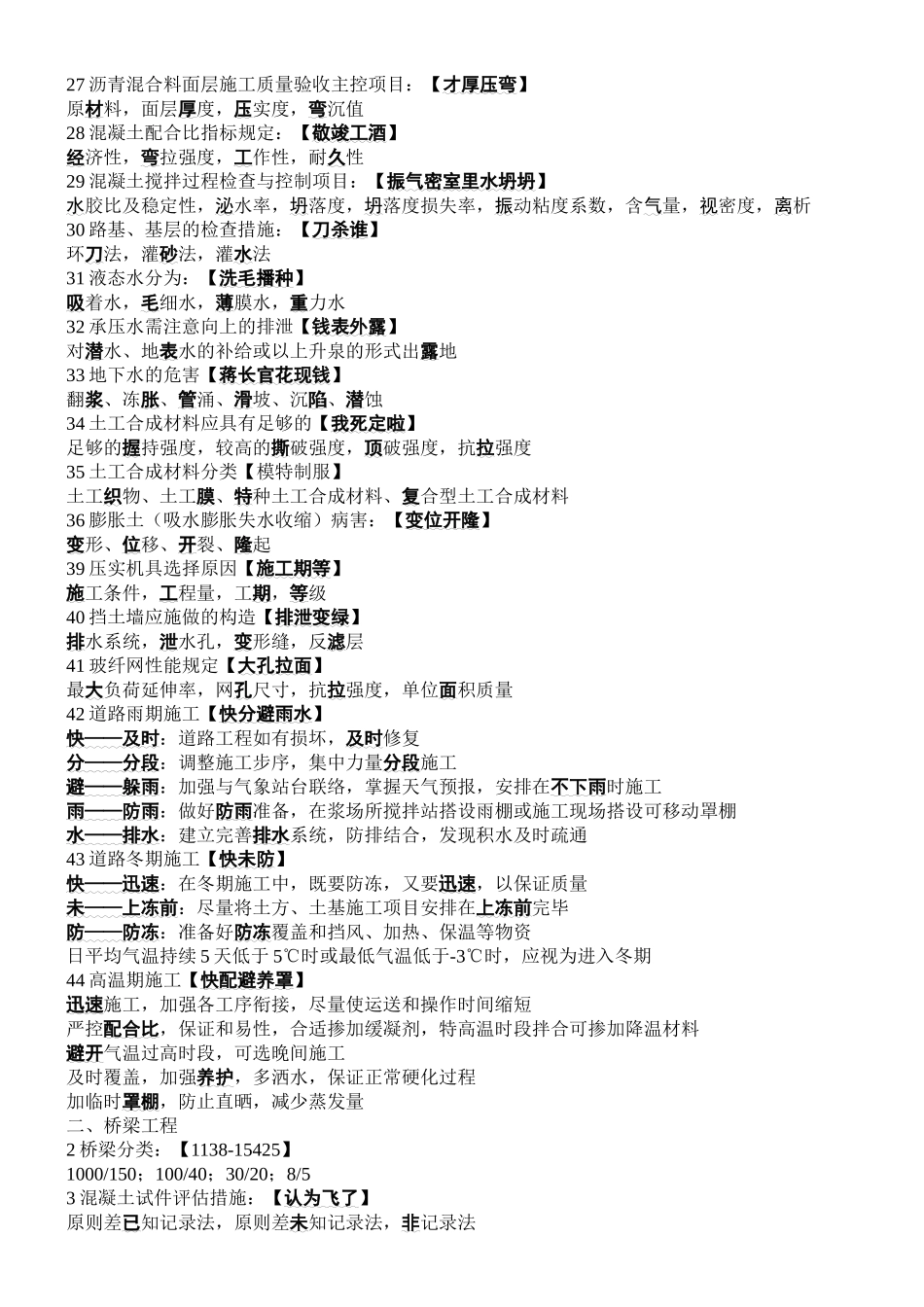 27 沥青混合料面层施工质量验收主控项目：【才厚压弯】
原材料，面层厚度，压实度，弯沉值
28 混凝土配合比指标规定：【敬竣工酒】
经济性，弯拉强度，工作性，耐久性
29 混凝土搅拌过程检查与控制项目：【振气密室里水坍坍】
水胶比及稳定性，泌水率，坍落度，坍落度损失率，振动粘度系数，含气量，视密度，离析
30 路基、基层的检查措施：【刀杀谁】
环刀法，灌砂法，灌水法
31 液态水分为：【洗毛播种】
吸着水，毛细水，薄膜水，重力水
32 承压水需注意向上的排泄【钱表外露】
对潜水、地表水的补给或以上升泉的形式出露地
33 地下水的危害【蒋长官花现钱】
翻浆、冻胀、管涌、滑坡、沉陷、潜蚀
34 土工合成材料应具有足够的【我死定啦】
足够的握持强度，较高的撕破强度，顶破强度，抗拉强度
35 土工合成材料分类【模特制服】
土工织物、土工膜、特种土工合成材料、复合型土工合成材料
36 膨胀土（吸水膨胀失水收缩）病害：【变位开隆】
变形、位移、开裂、隆起
39 压实机具选择原因【施工期等】
施工条件，工程量，工期，等级
40 挡土墙应施做的构造【排泄变绿】
排水系统，泄水孔，变形缝，反滤层
41 玻纤网性能规定【大孔拉面】
最大负荷延伸率，网孔尺寸，抗拉强度，单位面积质量
42 道路雨期施工【快分避雨水】
快——及时：道路工程如有损坏，及时修复
分——分段：调整施工步序，集中力量分段施工
避——躲雨：加强与气象站台联络，掌握天气预报，安排在不下雨时施工
雨——防雨：做好防雨准备，在浆场所搅拌站搭设雨棚或施工现场搭设可移动罩棚
水——排水：建立完善排水系统，防排结合，发现积水及时疏通
43 道路冬期施工【快未防】
快——迅速：在冬期施工中，既要防冻，又要迅速，以保证质量
未——上冻前：尽量将土方、土基施工项目安排在上冻前完毕
防——防冻：准备好防冻覆盖和挡风、加热、保温等物资
日平均气温持续 5 天低于 5℃时或最低气温低于-3℃时，应视为进入冬期
44 高温期施工【快配避养罩】
迅速施工，加强各工序衔接，尽量使运送和操作时间缩短
严控配合比，保证和易性，合适掺加缓凝剂，特高温时段拌合可掺加降温材料
避开气温过高时段，可选晚间施工
及时覆盖，加强养护，多洒水，保证正常硬化过程
加临时罩棚，防止直晒，减少蒸发量
二、桥梁工程
2 桥梁分类：【1138-15425】
1000/150；100/40；30/20；8/5
3 混凝土试件评估措施：【认为飞了】
原则差已知记录法，原则差未知记录法，非记录法